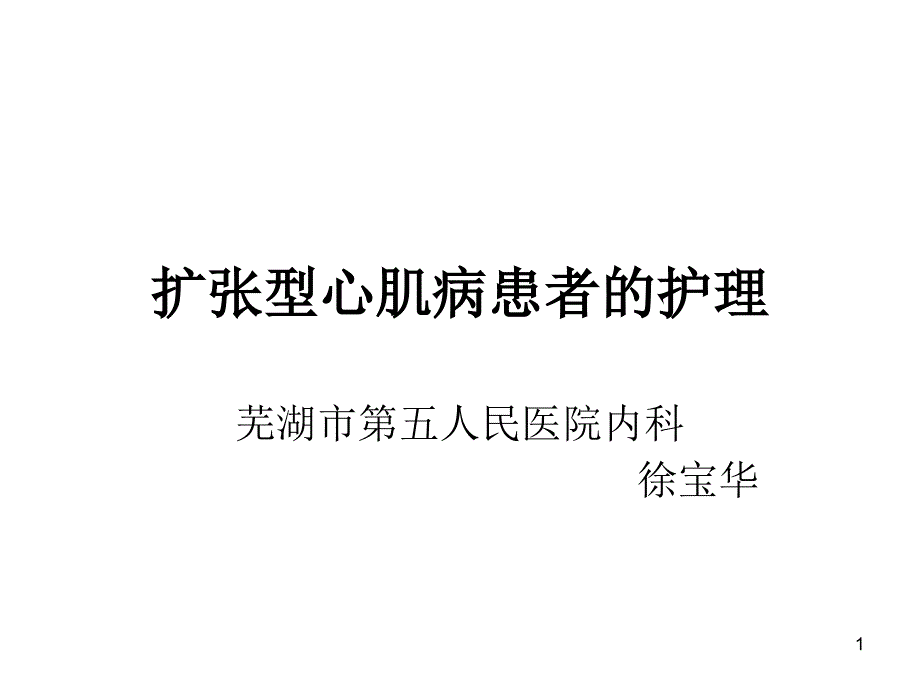 扩张型心肌病患者的护理

芜湖市第五人民医院内科
徐宝华

1